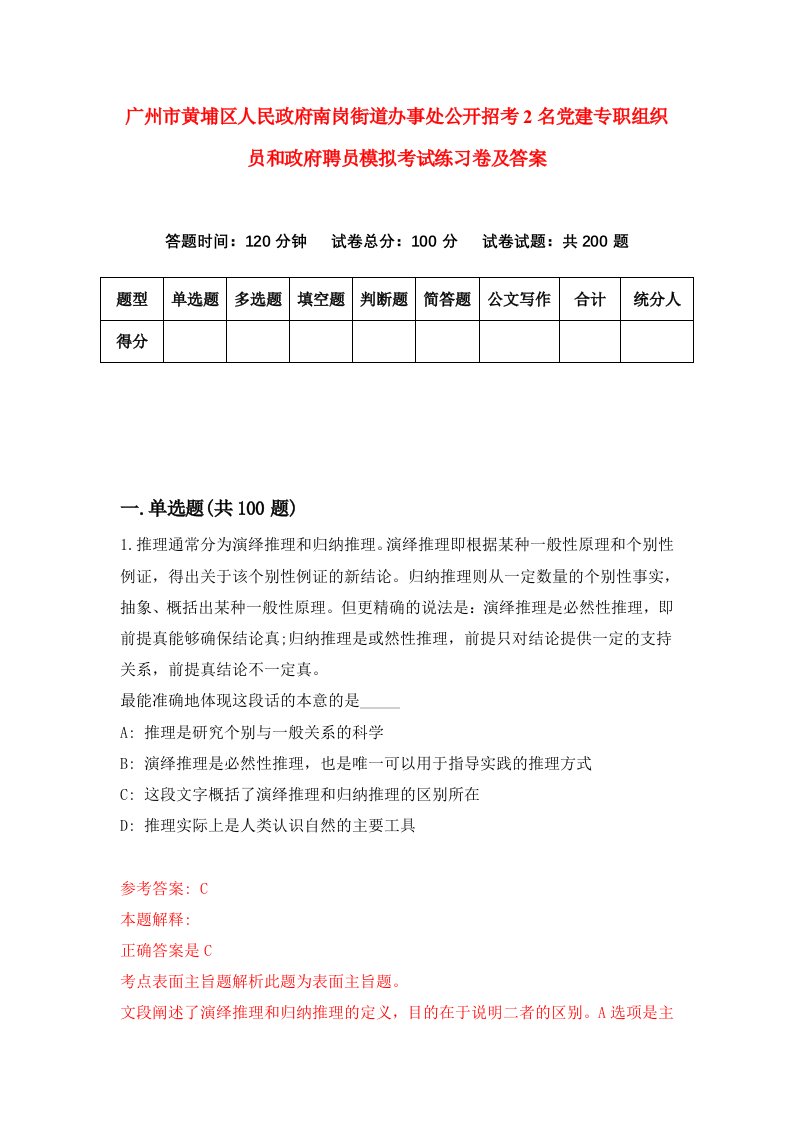 广州市黄埔区人民政府南岗街道办事处公开招考2名党建专职组织员和政府聘员模拟考试练习卷及答案

答题时间：120分钟　试卷总分：100分　试卷试题：共200题

| 题型 | 单选题 | 多选题 | 填空题 | 判断题 | 简答题 | 公文写作 | 合计 | 统分人 |
|---|---|---|---|---|---|---|---|---|
| 得分 | | | | | | | | |

一.单选题(共100题)

1.推理通常分为演绎推理和归纳推理。演绎推理即根据某种一般性原理和个别性例证，得出关于该个别性例证的新结论。归纳推理则从一定数量的个别性事实，抽象、概括出某种一般性原理。但更精确的说法是：演绎推理是必然性推理，即前提真能够确保结论真;归纳推理是或然性推理，前提只对结论提供一定的支持关系，前提真结论不一定真。
最能准确地体现这段话的本意的是_____
A: 推理是研究个别与一般关系的科学
B: 演绎推理是必然性推理，也是唯一可以用于指导实践的推理方式
C: 这段文字概括了演绎推理和归纳推理的区别所在
D: 推理实际上是人类认识自然的主要工具

参考答案: C
本题解释:
正确答案是C
考点表面主旨题解析此题为表面主旨题。
文段阐述了演绎推理和归纳推理的定义，目的在于说明二者的区别。A选项是主